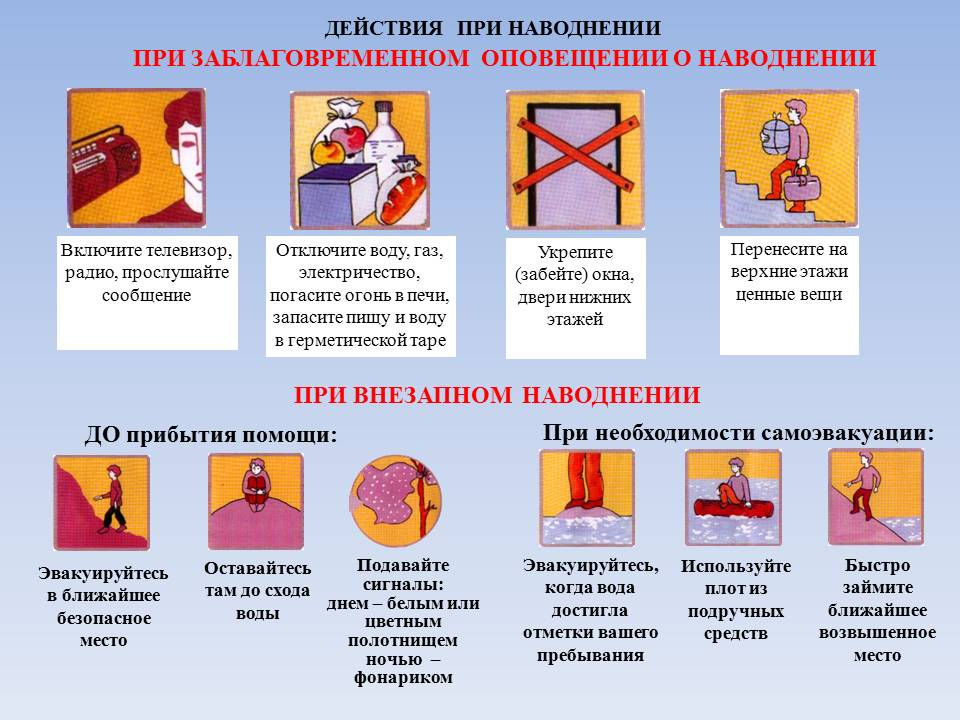 ДЕЙСТВИЯ ПРИ НАВОДНЕНИИ

ПРИ ЗАБЛАГОВРЕМЕННОМ ОПОВЕЩЕНИИ О НАВОДНЕНИИ

Включите телевизор, радио, прослушайте сообщение

Отключите воду, газ, электричество, погасите огонь в печи, запасите пищу и воду в герметической таре

Укрепите (забейте) окна, двери нижних этажей

Перенесите на верхние этажи ценные вещи

ПРИ ВНЕЗАПНОМ НАВОДНЕНИИ

ДО прибытия помощи:

Эвакуируйтесь в ближайшее безопасное место

Оставайтесь там до схода воды

Подавайте сигналы: днем – белым или цветным полотнищем ночью – фонариком

При необходимости самоэвакуации:

Эвакуируйтесь, когда вода достигла отметки вашего пребывания

Используйте плот из подручных средств

Быстро займите ближайшее возвышенное место